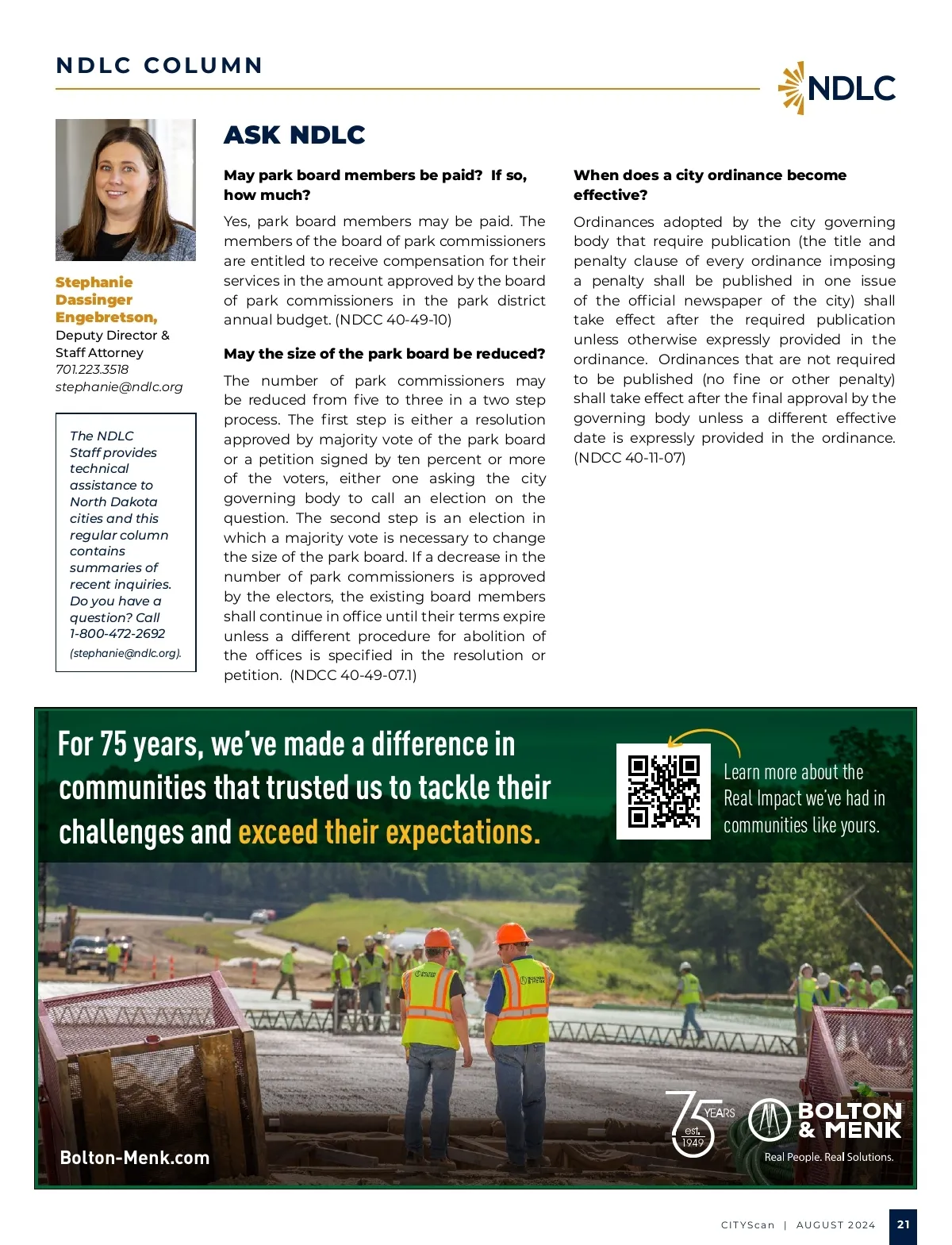 NDLC COLUMN

NDLC

Stephanie Dassinger Engebretson,
Deputy Director & Staff Attorney
701.223.3518
stephanie@ndlc.org

The NDLC Staff provides technical assistance to North Dakota cities and this regular column contains summaries of recent inquiries. Do you have a question? Call 1-800-472-2692 (stephanie@ndlc.org).

ASK NDLC

May park board members be paid? If so, how much?

Yes, park board members may be paid. The members of the board of park commissioners are entitled to receive compensation for their services in the amount approved by the board of park commissioners in the park district annual budget. (NDCC 40-49-10)

May the size of the park board be reduced?

The number of park commissioners may be reduced from five to three in a two step process. The first step is either a resolution approved by majority vote of the park board or a petition signed by ten percent or more of the voters, either one asking the city governing body to call an election on the question. The second step is an election in which a majority vote is necessary to change the size of the park board. If a decrease in the number of park commissioners is approved by the electors, the existing board members shall continue in office until their terms expire unless a different procedure for abolition of the offices is specified in the resolution or petition. (NDCC 40-49-07.1)

When does a city ordinance become effective?

Ordinances adopted by the city governing body that require publication (the title and penalty clause of every ordinance imposing a penalty shall be published in one issue of the official newspaper of the city) shall take effect after the required publication unless otherwise expressly provided in the ordinance. Ordinances that are not required to be published (no fine or other penalty) shall take effect after the final approval by the governing body unless a different effective date is expressly provided in the ordinance. (NDCC 40-11-07)

For 75 years, we've made a difference in communities that trusted us to tackle their challenges and exceed their expectations.

Learn more about the Real Impact we've had in communities like yours.

Bolton-Menk.com

75 YEARS est. 1949

BOLTON & MENK
Real People. Real Solutions.

CITYScan | AUGUST 2024 21